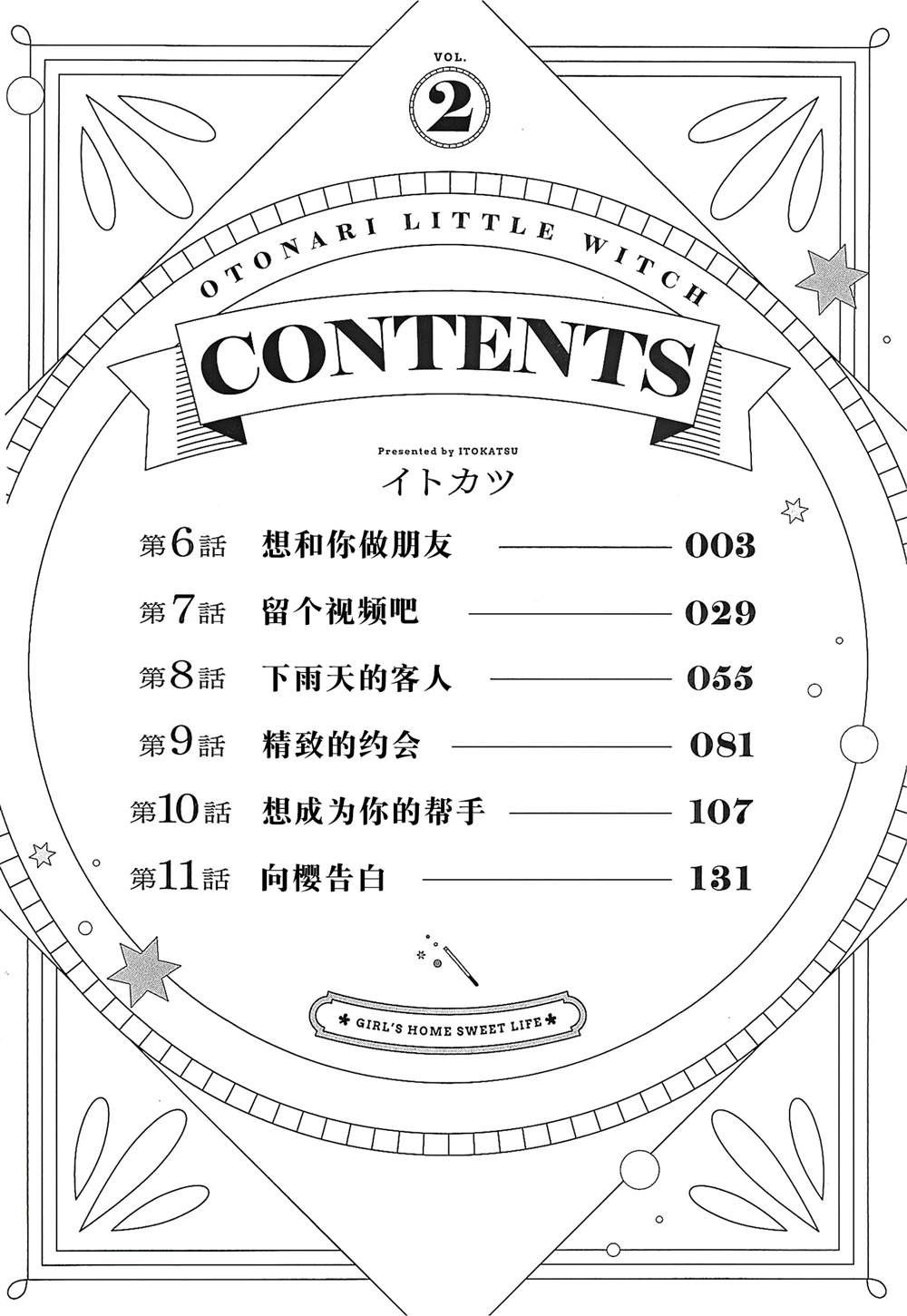 VOL.
2

OTONARI LITTLE WITCH

CONTENTS

Presented by ITOKATSU
イトカツ

第6話 想和你做朋友 003
第7話 留个视频吧 029
第8話 下雨天的客人 055
第9話 精致的约会 081
第10話 想成为你的帮手 107
第11話 向樱告白 131

GIRL'S HOME SWEET LIFE